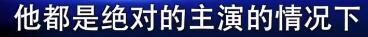 他都是绝对的主演的情况下